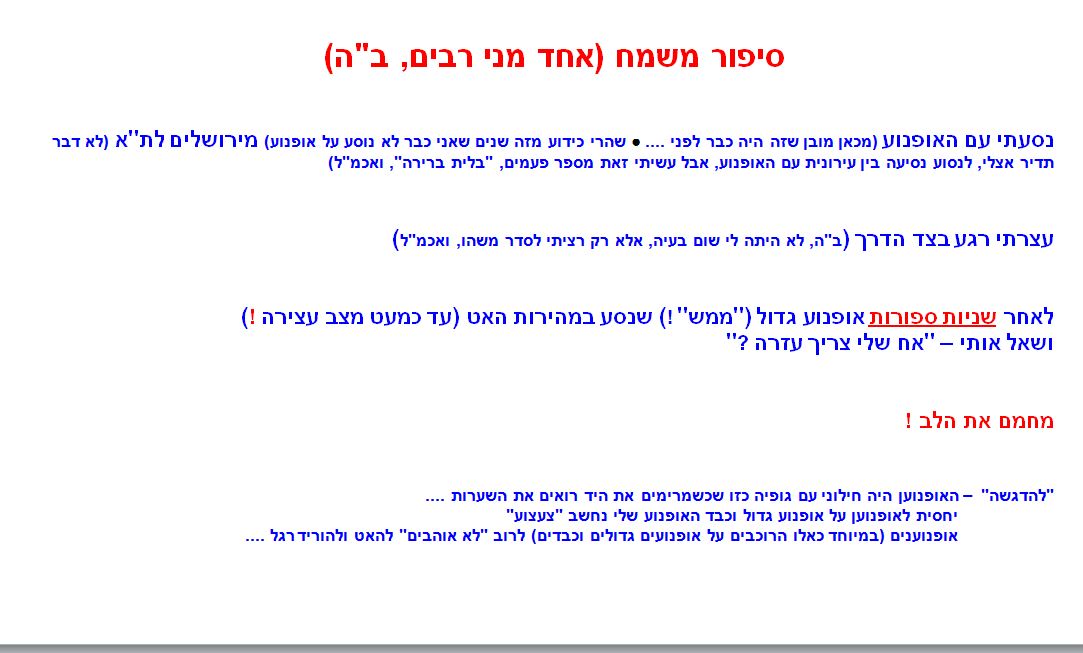 סיפור משמח (אחד מני רבים, ב"ה)

נסעתי עם האופנוע (מכאן מובן שזה היה כבר לפני .... ● שהרי כידוע מזה שנים שאני כבר לא נוסע על אופנוע) מירושלים לת"א (לא דבר תדיר אצלי, לנסוע נסיעה בין עירונית עם האופנוע, אבל עשיתי זאת מספר פעמים, "בלית ברירה", ואכמ"ל)

עצרתי רגע בצד הדרך (ב"ה, לא היתה לי שום בעיה, אלא רק רציתי לסדר משהו, ואכמ"ל)

לאחר שניות ספורות אופנוע גדול ("ממש" !) שנסע במהירות האט (עד כמעט מצב עצירה !)
ושאל אותי – "אח שלי צריך עזרה ?"

מחמם את הלב !

"להדגשה" – האופנוען היה חילוני עם גופיה כזו שכשמרימים את היד רואים את השערות ....
יחסית לאופנוען על אופנוע גדול וכבד האופנוע שלי נחשב "צעצוע"
אופנוענים (במיוחד כאלו הרוכבים על אופנועים גדולים וכבדים) לרוב "לא אוהבים" להאט ולהוריד רגל ....